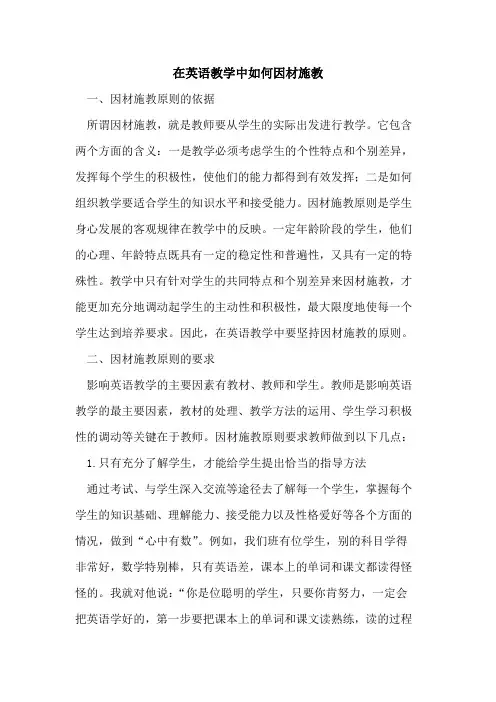 在英语教学中如何因材施教

一、因材施教原则的依据

所谓因材施教，就是教师要从学生的实际出发进行教学。它包含两个方面的含义：一是教学必须考虑学生的个性特点和个别差异，发挥每个学生的积极性，使他们的能力都得到有效发挥；二是如何组织教学要适合学生的知识水平和接受能力。因材施教原则是学生身心发展的客观规律在教学中的反映。一定年龄阶段的学生，他们的心理、年龄特点既具有一定的稳定性和普遍性，又具有一定的特殊性。教学中只有针对学生的共同特点和个别差异来因材施教，才能更加充分地调动起学生的主动性和积极性，最大限度地使每一个学生达到培养要求。因此，在英语教学中要坚持因材施教的原则。

二、因材施教原则的要求

影响英语教学的主要因素有教材、教师和学生。教师是影响英语教学的最主要因素，教材的处理、教学方法的运用、学生学习积极性的调动等关键在于教师。因材施教原则要求教师做到以下几点：

1. 只有充分了解学生，才能给学生提出恰当的指导方法

通过考试、与学生深入交流等途径去了解每一个学生，掌握每个学生的知识基础、理解能力、接受能力以及性格爱好等各个方面的情况，做到“心中有数”。例如，我们班有位学生，别的科目学得非常好，数学特别棒，只有英语差，课本上的单词和课文都读得怪怪的。我就对他说：“你是位聪明的学生，只要你肯努力，一定会把英语学好的，第一步要把课本上的单词和课文读熟练，读的过程